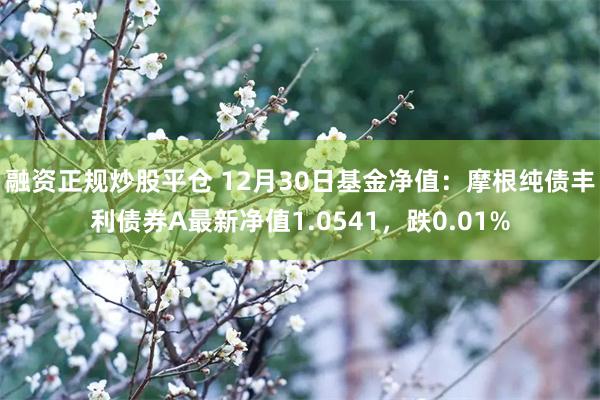 融资正规炒股平仓 12月30日基金净值：摩根纯债丰利债券A最新净值1.0541，跌0.01%